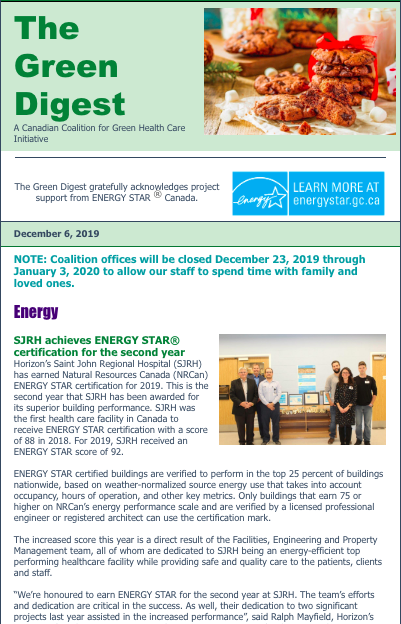 The Green Digest

A Canadian Coalition for Green Health Care Initiative

The Green Digest gratefully acknowledges project support from ENERGY STAR ® Canada.

energy

LEARN MORE AT energystar.gc.ca

December 6, 2019

NOTE: Coalition offices will be closed December 23, 2019 through January 3, 2020 to allow our staff to spend time with family and loved ones.

Energy

SJRH achieves ENERGY STAR® certification for the second year

Horizon's Saint John Regional Hospital (SJRH) has earned Natural Resources Canada (NRCan) ENERGY STAR certification for 2019. This is the second year that SJRH has been awarded for its superior building performance. SJRH was the first health care facility in Canada to receive ENERGY STAR certification with a score of 88 in 2018. For 2019, SJRH received an ENERGY STAR score of 92.

ENERGY STAR certified buildings are verified to perform in the top 25 percent of buildings nationwide, based on weather-normalized source energy use that takes into account occupancy, hours of operation, and other key metrics. Only buildings that earn 75 or higher on NRCan's energy performance scale and are verified by a licensed professional engineer or registered architect can use the certification mark.

The increased score this year is a direct result of the Facilities, Engineering and Property Management team, all of whom are dedicated to SJRH being an energy-efficient top performing healthcare facility while providing safe and quality care to the patients, clients and staff.

"We're honoured to earn ENERGY STAR for the second year at SJRH. The team's efforts and dedication are critical in the success. As well, their dedication to two significant projects last year assisted in the increased performance", said Ralph Mayfield, Horizon's